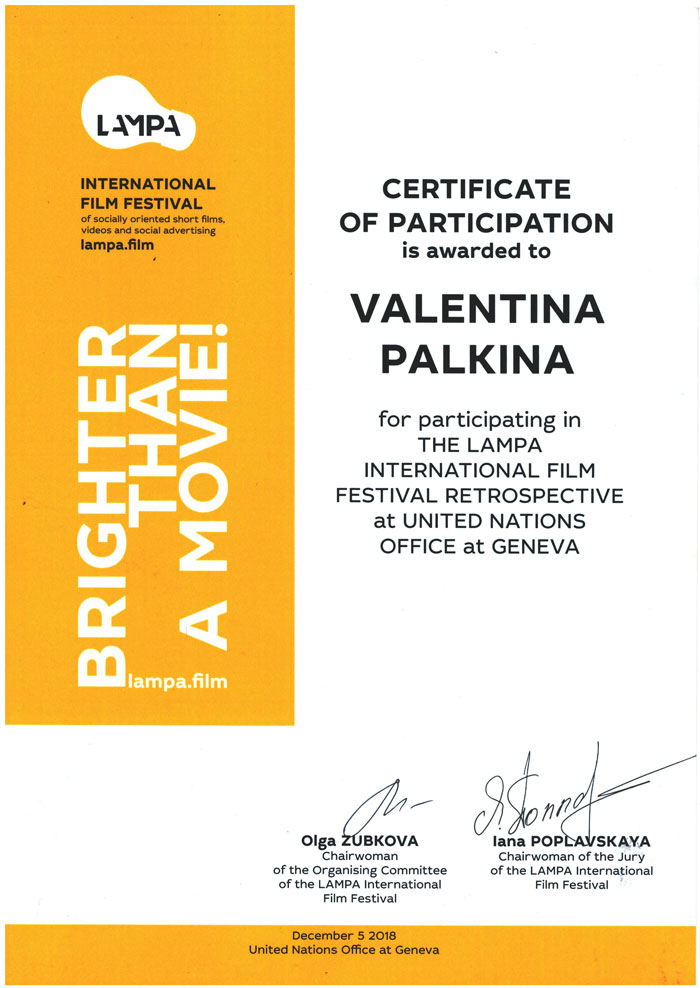 LAMPA

INTERNATIONAL FILM FESTIVAL
of socially oriented short films, videos and social advertising
lampa.film

BRIGHTER THAN A MOVIE!
lampa.film

CERTIFICATE OF PARTICIPATION
is awarded to

VALENTINA PALKINA

for participating in THE LAMPA INTERNATIONAL FILM FESTIVAL RETROSPECTIVE at UNITED NATIONS OFFICE at GENEVA

Olga ZUBKOVA
Chairwoman of the Organising Committee of the LAMPA International Film Festival

Iana POPLAVSKAYA
Chairwoman of the Jury of the LAMPA International Film Festival

December 5 2018
United Nations Office at Geneva